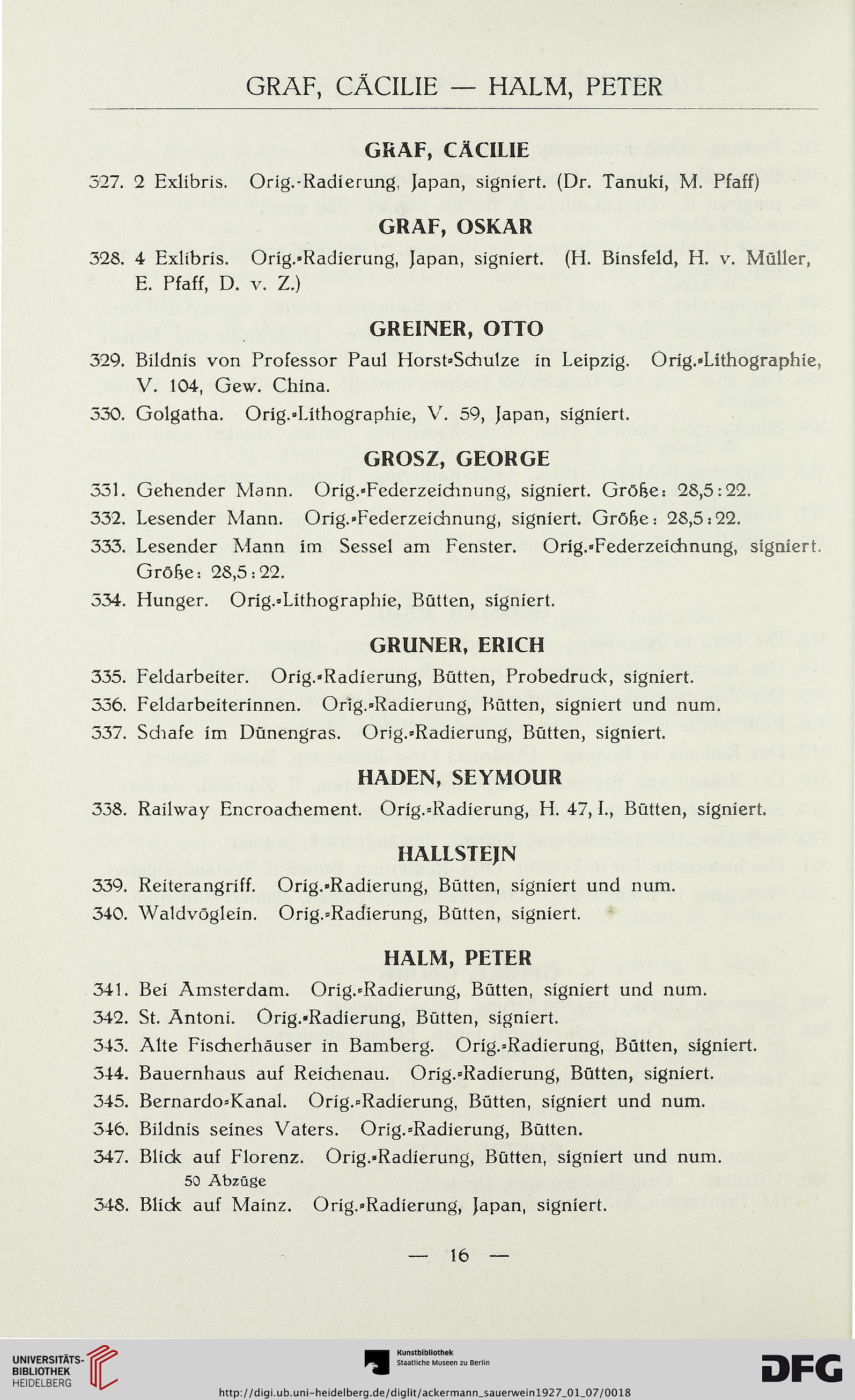 GRAF, CÄCILIE — HALM, PETER

GRAF, CÄCILIE

327. 2 Exlibris. Orig.-Radierung, Japan, signiert. (Dr. Tanuki, M. Pfaff)

GRAF, OSKAR

328. 4 Exlibris. Orig.-Radierung, Japan, signiert. (H. Binsfeld, H. v. Müller, E. Pfaff, D. v. Z.)

GREINER, OTTO

329. Bildnis von Professor Paul Horst-Schulze in Leipzig. Orig.-Lithographie, V. 104, Gew. China.

330. Golgatha. Orig.-Lithographie, V. 59, Japan, signiert.

GROSZ, GEORGE

331. Gehender Mann. Orig.-Federzeichnung, signiert. Größe: 28,5:22.

332. Lesender Mann. Orig.-Federzeichnung, signiert. Größe: 28,5:22.

333. Lesender Mann im Sessel am Fenster. Orig.-Federzeichnung, signiert. Größe: 28,5:22.

334. Hunger. Orig.-Lithographie, Bütten, signiert.

GRUNER, ERICH

335. Feldarbeiter. Orig.-Radierung, Bütten, Probedruck, signiert.

336. Feldarbeiterinnen. Orig.-Radierung, Bütten, signiert und num.

337. Schafe im Dünengras. Orig.-Radierung, Bütten, signiert.

HADEN, SEYMOUR

338. Railway Encroachement. Orig.-Radierung, H. 47, I., Bütten, signiert.

HALLSTEJN

339. Reiterangriff. Orig.-Radierung, Bütten, signiert und num.

340. Waldvöglein. Orig.-Radierung, Bütten, signiert.

HALM, PETER

341. Bei Amsterdam. Orig.-Radierung, Bütten, signiert und num.

342. St. Antoni. Orig.-Radierung, Bütten, signiert.

343. Alte Fischerhäuser in Bamberg. Orig.-Radierung, Bütten, signiert.

344. Bauernhaus auf Reichenau. Orig.-Radierung, Bütten, signiert.

345. Bernardo-Kanal. Orig.-Radierung, Bütten, signiert und num.

346. Bildnis seines Vaters. Orig.-Radierung, Bütten.

347. Blick auf Florenz. Orig.-Radierung, Bütten, signiert und num. 50 Abzüge

348. Blick auf Mainz. Orig.-Radierung, Japan, signiert.

— 16 —

UNIVERSITÄTS-BIBLIOTHEK HEIDELBERG

Kunstbibliothek Staatliche Museen zu Berlin

DFG

http://digi.ub.uni-heidelberg.de/diglit/ackermann_sauerwein1927_01_07/0018